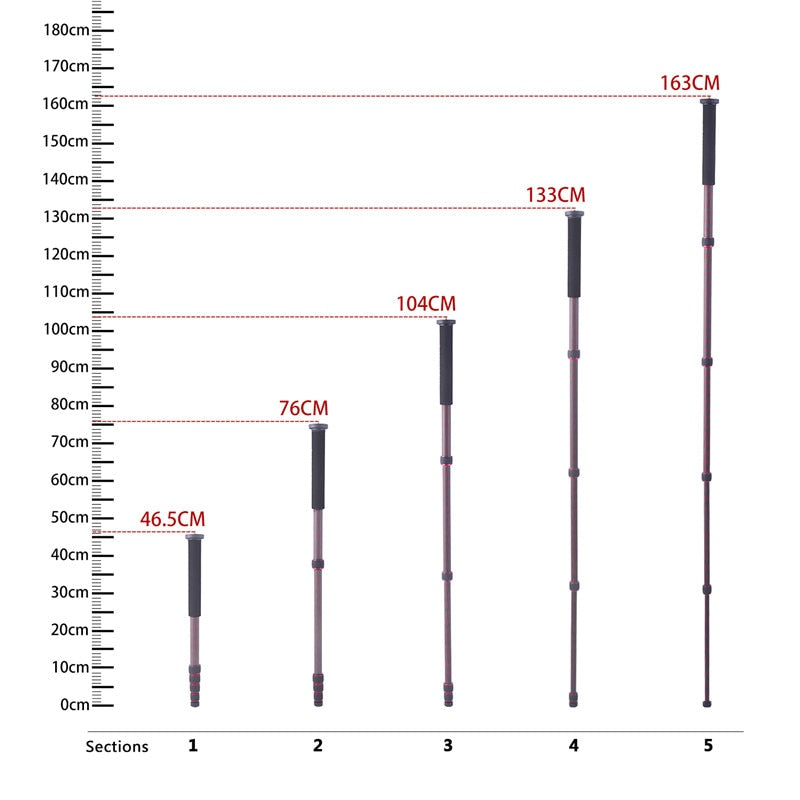 180cm
170cm
160cm
150cm
140cm
130cm
120cm
110cm
100cm
90cm
80cm
70cm
60cm
50cm
40cm
30cm
20cm
10cm
0cm

163CM
133CM
104CM
76CM
46.5CM

Sections 1 2 3 4 5